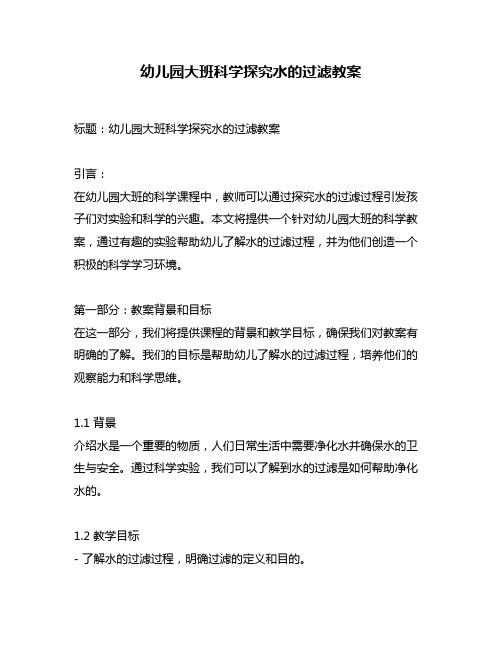 幼儿园大班科学探究水的过滤教案

标题：幼儿园大班科学探究水的过滤教案

引言：
在幼儿园大班的科学课程中，教师可以通过探究水的过滤过程引发孩子们对实验和科学的兴趣。本文将提供一个针对幼儿园大班的科学教案，通过有趣的实验帮助幼儿了解水的过滤过程，并为他们创造一个积极的科学学习环境。

第一部分：教案背景和目标
在这一部分，我们将提供课程的背景和教学目标，确保我们对教案有明确的了解。我们的目标是帮助幼儿了解水的过滤过程，培养他们的观察能力和科学思维。

1.1 背景
介绍水是一个重要的物质，人们日常生活中需要净化水并确保水的卫生与安全。通过科学实验，我们可以了解到水的过滤是如何帮助净化水的。

1.2 教学目标
- 了解水的过滤过程，明确过滤的定义和目的。